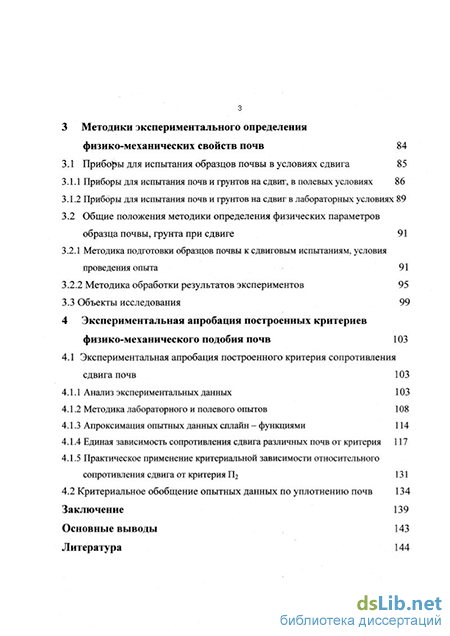 3

3 Методики экспериментального определения физико-механических свойств почв 84

3.1 Приборы для испытания образцов почвы в условиях сдвига 85

3.1.1 Приборы для испытания почв и грунтов на сдвиг, в полевых условиях 86

3.1.2 Приборы для испытания почв и грунтов на сдвиг в лабораторных условиях 89

3.2 Общие положения методики определения физических параметров образца почвы, грунта при сдвиге 91

3.2.1 Методика подготовки образцов почвы к сдвиговым испытаниям, условия проведения опыта 91

3.2.2 Методика обработки результатов экспериментов 95

3.3 Объекты исследования 99

4 Экспериментальная апробация построенных критериев физико-механического подобия почв 103

4.1 Экспериментальная апробация построенного критерия сопротивления сдвига почв 103

4.1.1 Анализ экспериментальных данных 103

4.1.2 Методика лабораторного и полевого опытов 108

4.1.3 Апроксимация опытных данных сплайн – функциями 114

4.1.4 Единая зависимость сопротивления сдвига различных почв от критерия 117

4.1.5 Практическое применение критериальной зависимости относительного сопротивления сдвига от критерия $П_2$ 131

4.2 Критериальное обобщение опытных данных по уплотнению почв 134

Заключение 139

Основные выводы 143

Литература 144

dsLib.net
библиотека диссертаций